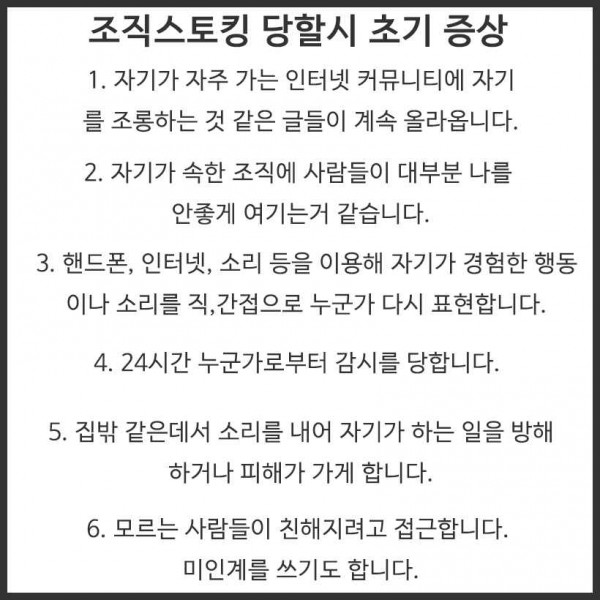 조직스토킹 당할시 초기 증상

1. 자기가 자주 가는 인터넷 커뮤니티에 자기를 조롱하는 것 같은 글들이 계속 올라옵니다.

2. 자기가 속한 조직에 사람들이 대부분 나를 안좋게 여기는거 같습니다.

3. 핸드폰, 인터넷, 소리 등을 이용해 자기가 경험한 행동이나 소리를 직,간접으로 누군가 다시 표현합니다.

4. 24시간 누군가로부터 감시를 당합니다.

5. 집밖 같은데서 소리를 내어 자기가 하는 일을 방해하거나 피해가 가게 합니다.

6. 모르는 사람들이 친해지려고 접근합니다. 미인계를 쓰기도 합니다.